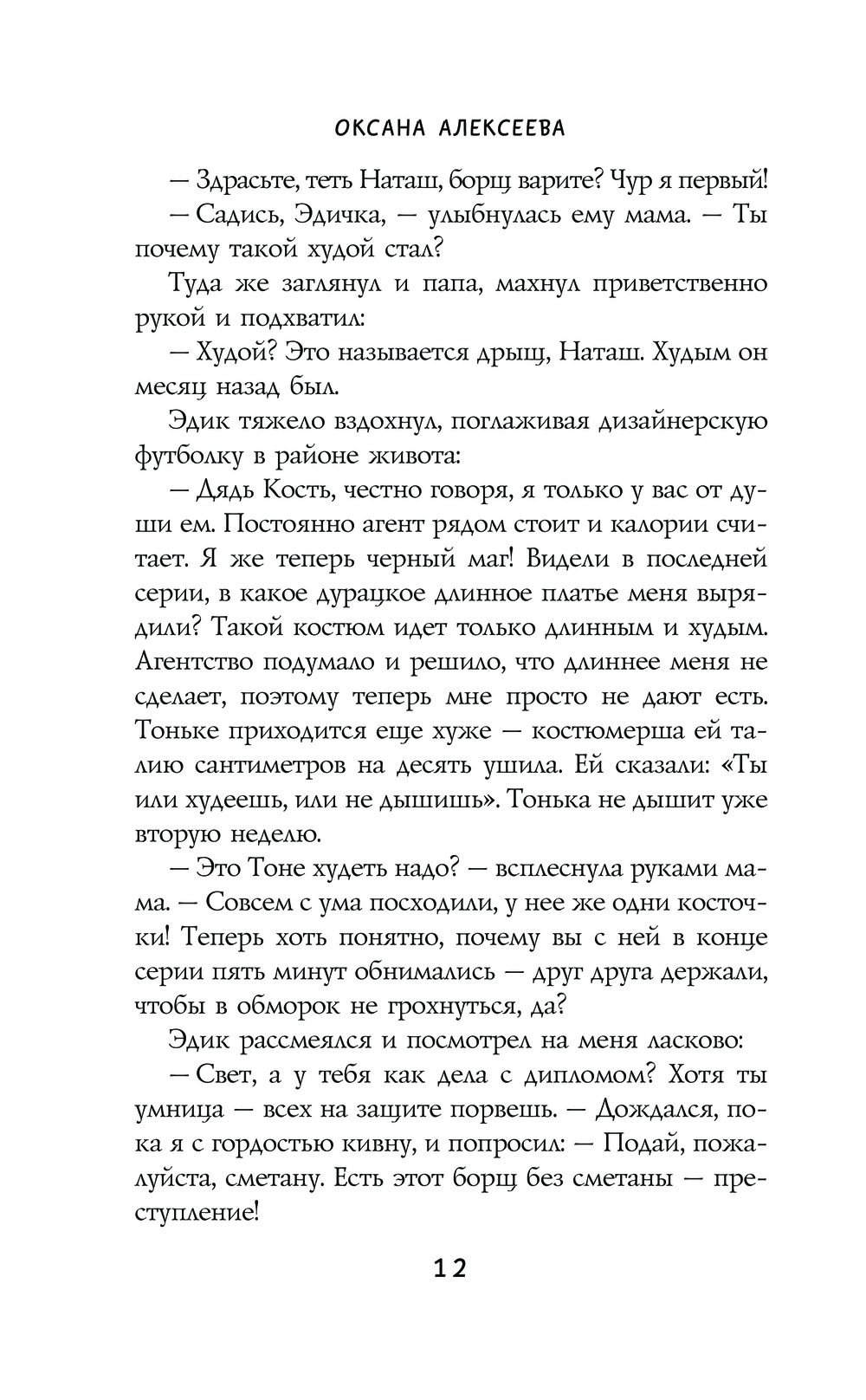 ОКСАНА АЛЕКСЕЕВА

— Здрасьте, теть Наташ, борщ варите? Чур я первый!

— Садись, Эдичка, — улыбнулась ему мама. — Ты почему такой худой стал?

Туда же заглянул и папа, махнул приветственно рукой и подхватил:

— Худой? Это называется дрыщ, Наташ. Худым он месяц назад был.

Эдик тяжело вздохнул, поглаживая дизайнерскую футболку в районе живота:

— Дядь Кость, честно говоря, я только у вас от души ем. Постоянно агент рядом стоит и калории считает. Я же теперь черный маг! Видели в последней серии, в какое дурацкое длинное платье меня вырядили? Такой костюм идет только длинным и худым. Агентство подумало и решило, что длиннее меня не сделает, поэтому теперь мне просто не дают есть. Тоньке приходится еще хуже — костюмерша ей талию сантиметров на десять ушила. Ей сказали: «Ты или худеешь, или не дышишь». Тонька не дышит уже вторую неделю.

— Это Тоне худеть надо? — всплеснула руками мама. — Совсем с ума посходили, у нее же одни косточки! Теперь хоть понятно, почему вы с ней в конце серии пять минут обнимались — друг друга держали, чтобы в обморок не грохнуться, да?

Эдик рассмеялся и посмотрел на меня ласково:

— Свет, а у тебя как дела с дипломом? Хотя ты умница — всех на защите порвешь. — Дождался, пока я с гордостью кивну, и попросил: — Подай, пожалуйста, сметану. Есть этот борщ без сметаны — преступление!

12